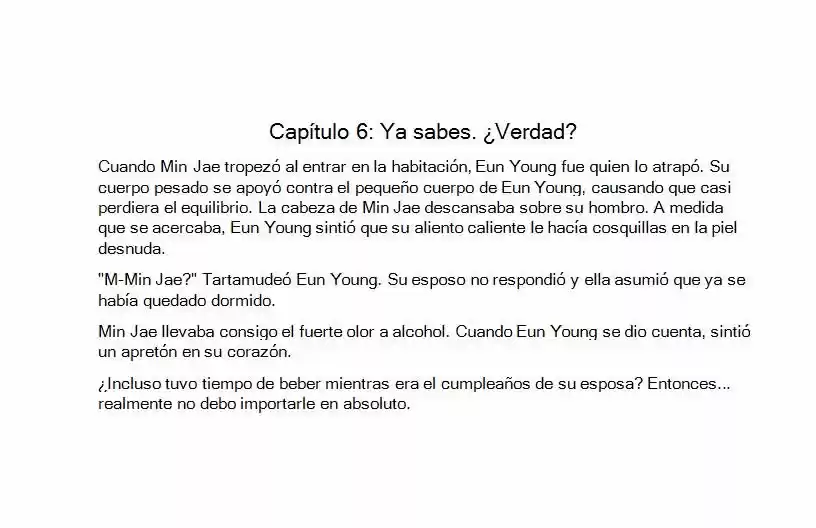 Capítulo 6: Ya sabes. ¿Verdad?

Cuando Min Jae tropezó al entrar en la habitación, Eun Young fue quien lo atrapó. Su cuerpo pesado se apoyó contra el pequeño cuerpo de Eun Young, causando que casi perdiera el equilibrio. La cabeza de Min Jae descansaba sobre su hombro. A medida que se acercaba, Eun Young sintió que su aliento caliente le hacía cosquillas en la piel desnuda.

"M-Min Jae?" Tartamudeó Eun Young. Su esposo no respondió y ella asumió que ya se había quedado dormido.

Min Jae llevaba consigo el fuerte olor a alcohol. Cuando Eun Young se dio cuenta, sintió un apretón en su corazón.

¿Incluso tuvo tiempo de beber mientras era el cumpleaños de su esposa? Entonces... realmente no debo importarle en absoluto.